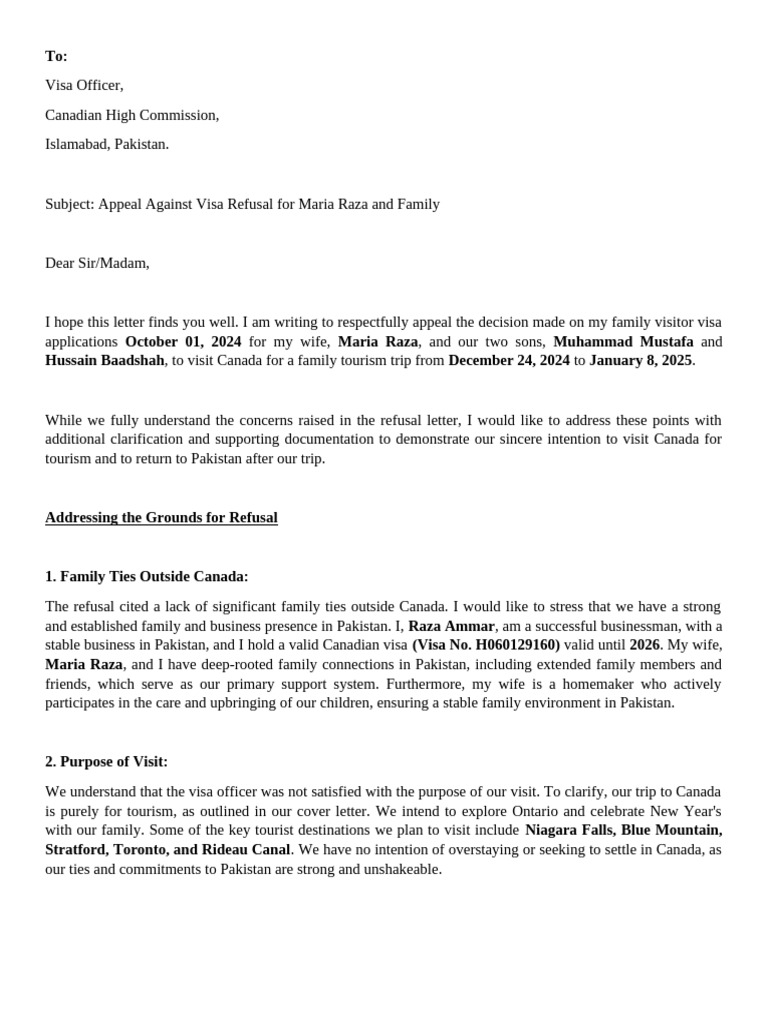 To:

Visa Officer,

Canadian High Commission,

Islamabad, Pakistan.

Subject: Appeal Against Visa Refusal for Maria Raza and Family

Dear Sir/Madam,

I hope this letter finds you well. I am writing to respectfully appeal the decision made on my family visitor visa applications October 01, 2024 for my wife, Maria Raza, and our two sons, Muhammad Mustafa and Hussain Baadshah, to visit Canada for a family tourism trip from December 24, 2024 to January 8, 2025.

While we fully understand the concerns raised in the refusal letter, I would like to address these points with additional clarification and supporting documentation to demonstrate our sincere intention to visit Canada for tourism and to return to Pakistan after our trip.

Addressing the Grounds for Refusal

1. Family Ties Outside Canada:

The refusal cited a lack of significant family ties outside Canada. I would like to stress that we have a strong and established family and business presence in Pakistan. I, Raza Ammar, am a successful businessman, with a stable business in Pakistan, and I hold a valid Canadian visa (Visa No. H060129160) valid until 2026. My wife, Maria Raza, and I have deep-rooted family connections in Pakistan, including extended family members and friends, which serve as our primary support system. Furthermore, my wife is a homemaker who actively participates in the care and upbringing of our children, ensuring a stable family environment in Pakistan.

2. Purpose of Visit:

We understand that the visa officer was not satisfied with the purpose of our visit. To clarify, our trip to Canada is purely for tourism, as outlined in our cover letter. We intend to explore Ontario and celebrate New Year's with our family. Some of the key tourist destinations we plan to visit include Niagara Falls, Blue Mountain, Stratford, Toronto, and Rideau Canal. We have no intention of overstaying or seeking to settle in Canada, as our ties and commitments to Pakistan are strong and unshakeable.